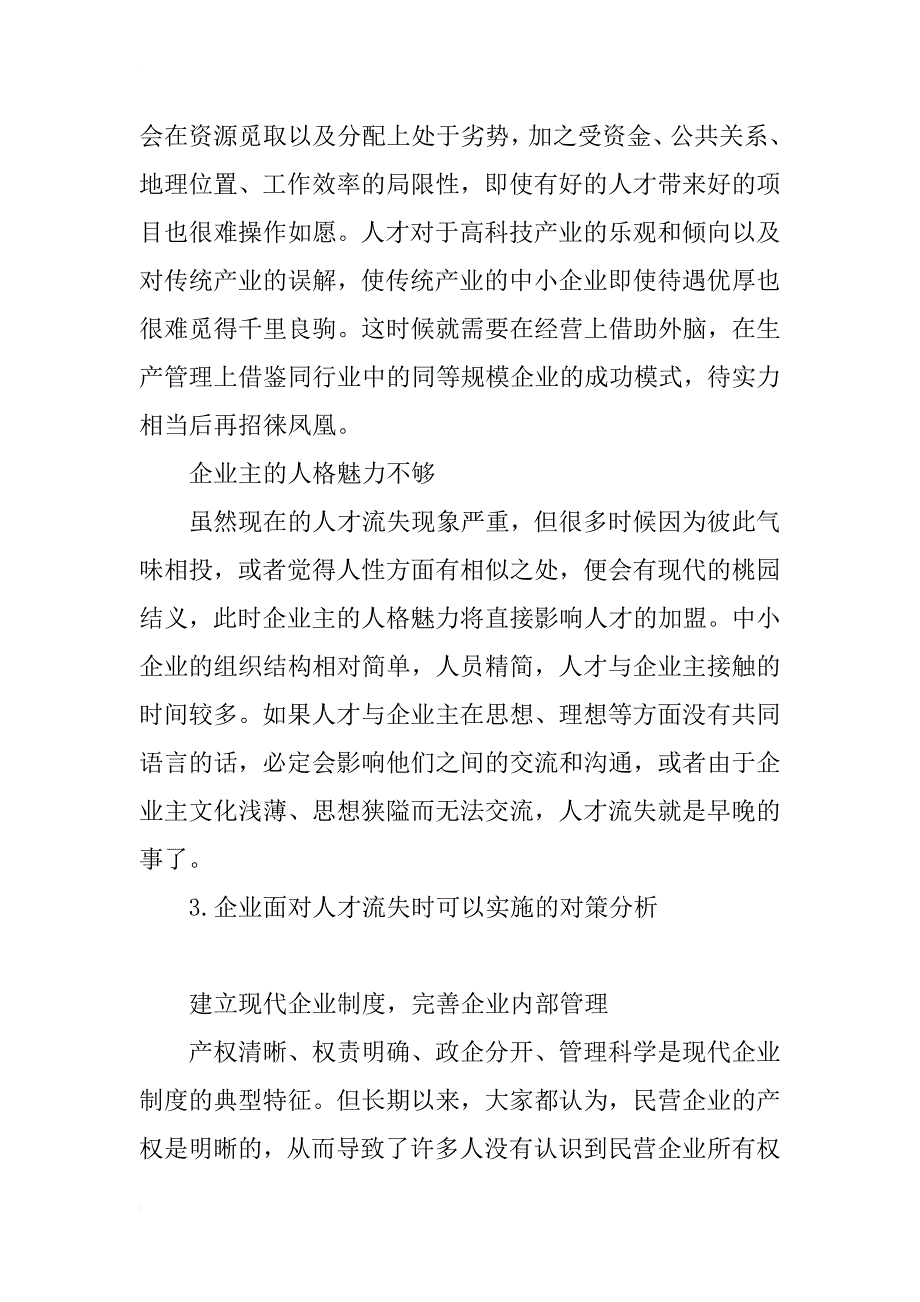 会在资源觅取以及分配上处于劣势，加之受资金、公共关系、地理位置、工作效率的局限性，即使有好的人才带来好的项目也很难操作如愿。人才对于高科技产业的乐观和倾向以及对传统产业的误解，使传统产业的中小企业即使待遇优厚也很难觅得千里良驹。这时候就需要在经营上借助外脑，在生产管理上借鉴同行业中的同等规模企业的成功模式，待实力相当后再招徕凤凰。

企业主的人格魅力不够

虽然现在的人才流失现象严重，但很多时候因为彼此气味相投，或者觉得人性方面有相似之处，便会有现代的桃园结义，此时企业主的人格魅力将直接影响人才的加盟。中小企业的组织结构相对简单，人员精简，人才与企业主接触的时间较多。如果人才与企业主在思想、理想等方面没有共同语言的话，必定会影响他们之间的交流和沟通，或者由于企业主文化浅薄、思想狭隘而无法交流，人才流失就是早晚的事了。

3.企业面对人才流失时可以实施的对策分析

建立现代企业制度，完善企业内部管理

产权清晰、权责明确、政企分开、管理科学是现代企业制度的典型特征。但长期以来，大家都认为，民营企业的产权是明晰的，从而导致了许多人没有认识到民营企业所有权